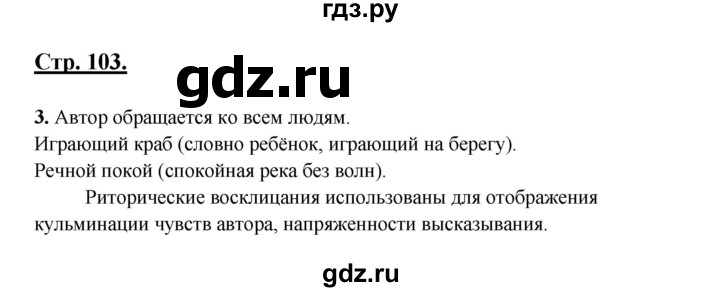 гдз.ру

Стр. 103.

gdz.ru

3. Автор обращается ко всем людям.
Играющий краб (словно ребёнок, играющий на берегу).
Речной покой (спокойная река без волн).

Риторические восклицания использованы для отображения кульминации чувств автора, напряженности высказывания.

gdz.ru